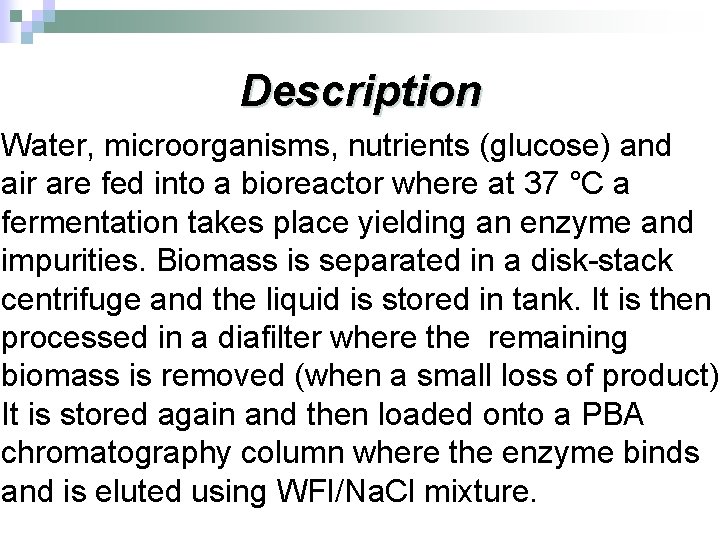 Description

Water, microorganisms, nutrients (glucose) and air are fed into a bioreactor where at 37 °C a fermentation takes place yielding an enzyme and impurities. Biomass is separated in a disk-stack centrifuge and the liquid is stored in tank. It is then processed in a diafilter where the remaining biomass is removed (when a small loss of product) It is stored again and then loaded onto a PBA chromatography column where the enzyme binds and is eluted using WFI/NaCl mixture.